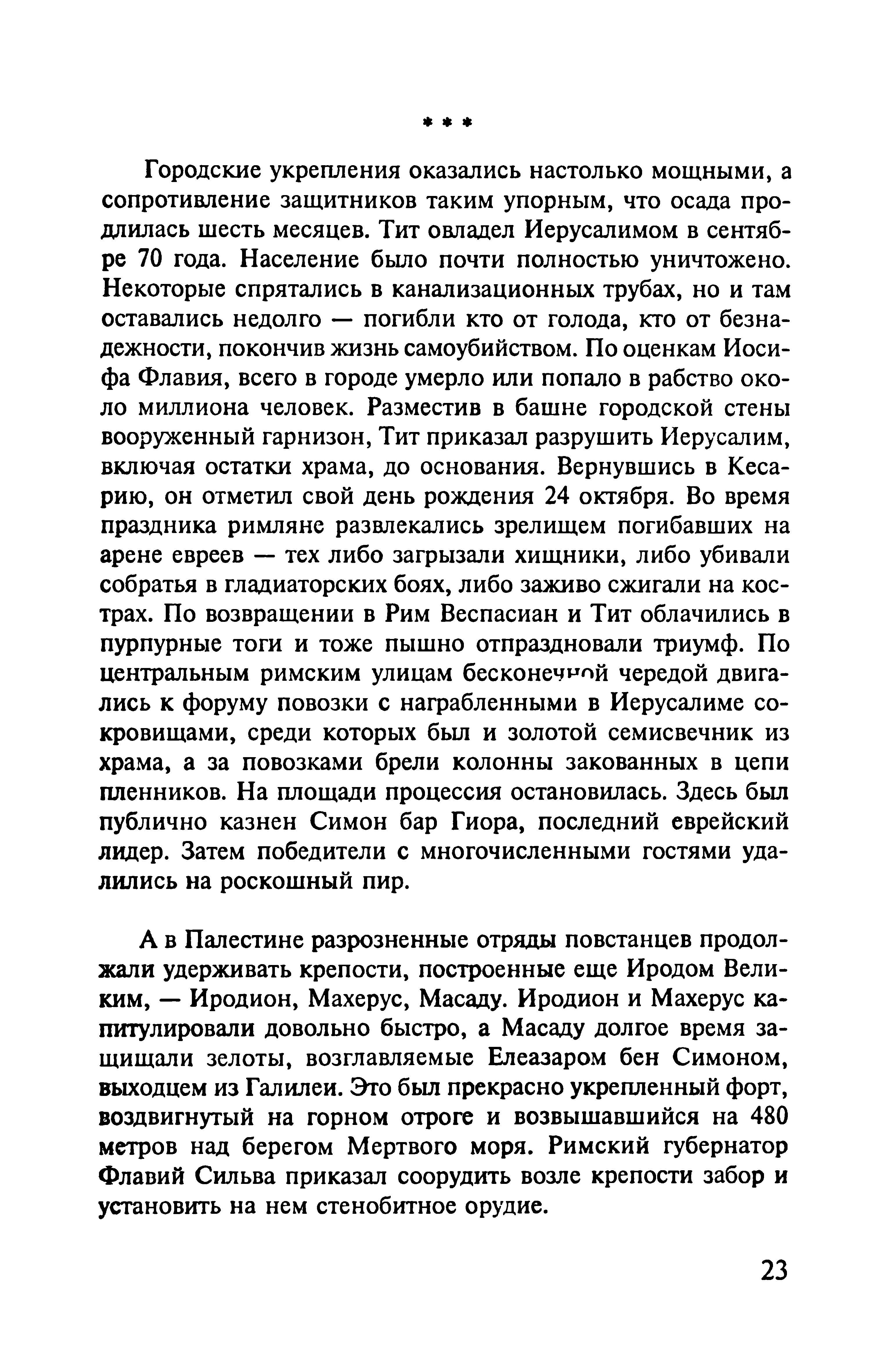 * * *

Городские укрепления оказались настолько мощными, а сопротивление защитников таким упорным, что осада продлилась шесть месяцев. Тит овладел Иерусалимом в сентябре 70 года. Население было почти полностью уничтожено. Некоторые спрятались в канализационных трубах, но и там оставались недолго — погибли кто от голода, кто от безнадежности, покончив жизнь самоубийством. По оценкам Иосифа Флавия, всего в городе умерло или попало в рабство около миллиона человек. Разместив в башне городской стены вооруженный гарнизон, Тит приказал разрушить Иерусалим, включая остатки храма, до основания. Вернувшись в Кесарию, он отметил свой день рождения 24 октября. Во время праздника римляне развлекались зрелищем погибавших на арене евреев — тех либо загрызали хищники, либо убивали собратья в гладиаторских боях, либо заживо сжигали на кострах. По возвращении в Рим Веспасиан и Тит облачились в пурпурные тоги и тоже пышно отпраздновали триумф. По центральным римским улицам бесконечной чередой двигались к форуму повозки с награбленными в Иерусалиме сокровищами, среди которых был и золотой семисвечник из храма, а за повозками брели колонны закованных в цепи пленников. На площади процессия остановилась. Здесь был публично казнен Симон бар Гиора, последний еврейский лидер. Затем победители с многочисленными гостями удалились на роскошный пир.

А в Палестине разрозненные отряды повстанцев продолжали удерживать крепости, построенные еще Иродом Великим, — Иродион, Махерус, Масаду. Иродион и Махерус капитулировали довольно быстро, а Масаду долгое время защищали зелоты, возглавляемые Елеазаром бен Симоном, выходцем из Галилеи. Это был прекрасно укрепленный форт, воздвигнутый на горном отроге и возвышавшийся на 480 метров над берегом Мертвого моря. Римский губернатор Флавий Сильва приказал соорудить возле крепости забор и установить на нем стенобитное орудие.

23